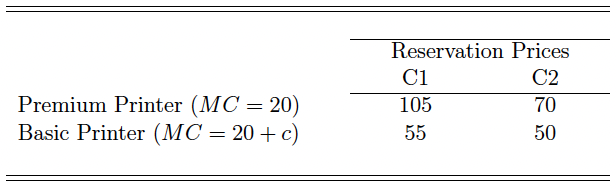 | | Reservation Prices | |
|---|---|---|
| | C1 | C2 |
| Premium Printer ($MC = 20$) | 105 | 70 |
| Basic Printer ($MC = 20 + c$) | 55 | 50 |